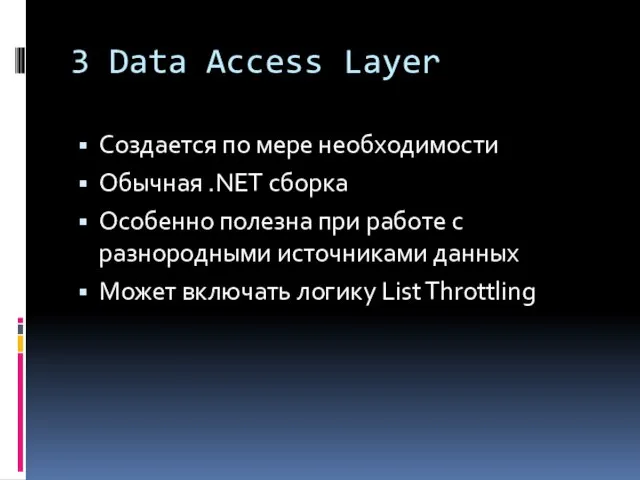 3 Data Access Layer

▪ Создается по мере необходимости
▪ Обычная .NET сборка
▪ Особенно полезна при работе с разнородными источниками данных
▪ Может включать логику List Throttling